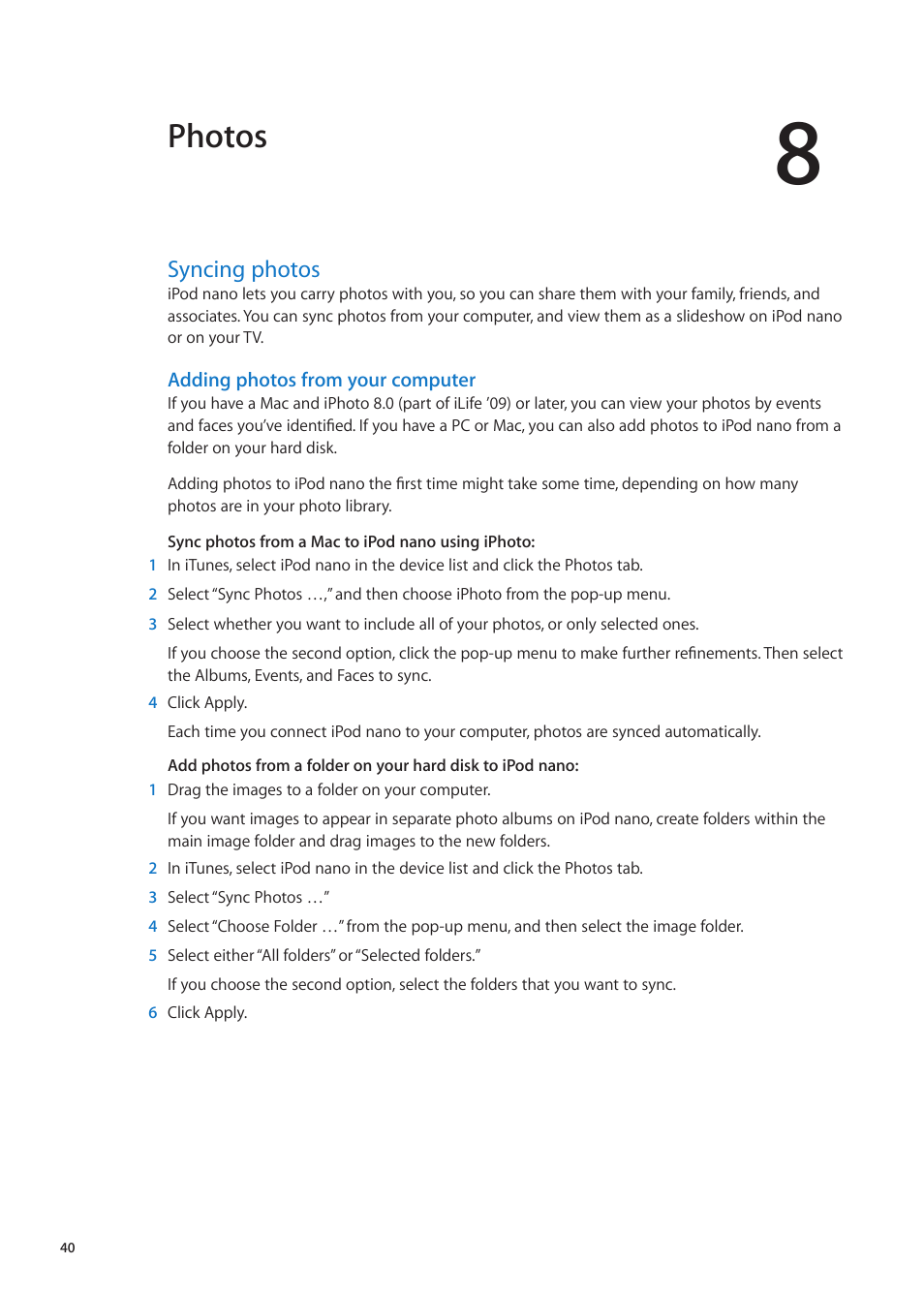 Photos

8

Syncing photos

iPod nano lets you carry photos with you, so you can share them with your family, friends, and associates. You can sync photos from your computer, and view them as a slideshow on iPod nano or on your TV.

Adding photos from your computer

If you have a Mac and iPhoto 8.0 (part of iLife '09) or later, you can view your photos by events and faces you've identified. If you have a PC or Mac, you can also add photos to iPod nano from a folder on your hard disk.

Adding photos to iPod nano the first time might take some time, depending on how many photos are in your photo library.

Sync photos from a Mac to iPod nano using iPhoto:

1 In iTunes, select iPod nano in the device list and click the Photos tab.

2 Select "Sync Photos …," and then choose iPhoto from the pop-up menu.

3 Select whether you want to include all of your photos, or only selected ones.

If you choose the second option, click the pop-up menu to make further refinements. Then select the Albums, Events, and Faces to sync.

4 Click Apply.

Each time you connect iPod nano to your computer, photos are synced automatically.

Add photos from a folder on your hard disk to iPod nano:

1 Drag the images to a folder on your computer.

If you want images to appear in separate photo albums on iPod nano, create folders within the main image folder and drag images to the new folders.

2 In iTunes, select iPod nano in the device list and click the Photos tab.

3 Select "Sync Photos …"

4 Select "Choose Folder …" from the pop-up menu, and then select the image folder.

5 Select either "All folders" or "Selected folders."

If you choose the second option, select the folders that you want to sync.

6 Click Apply.

40